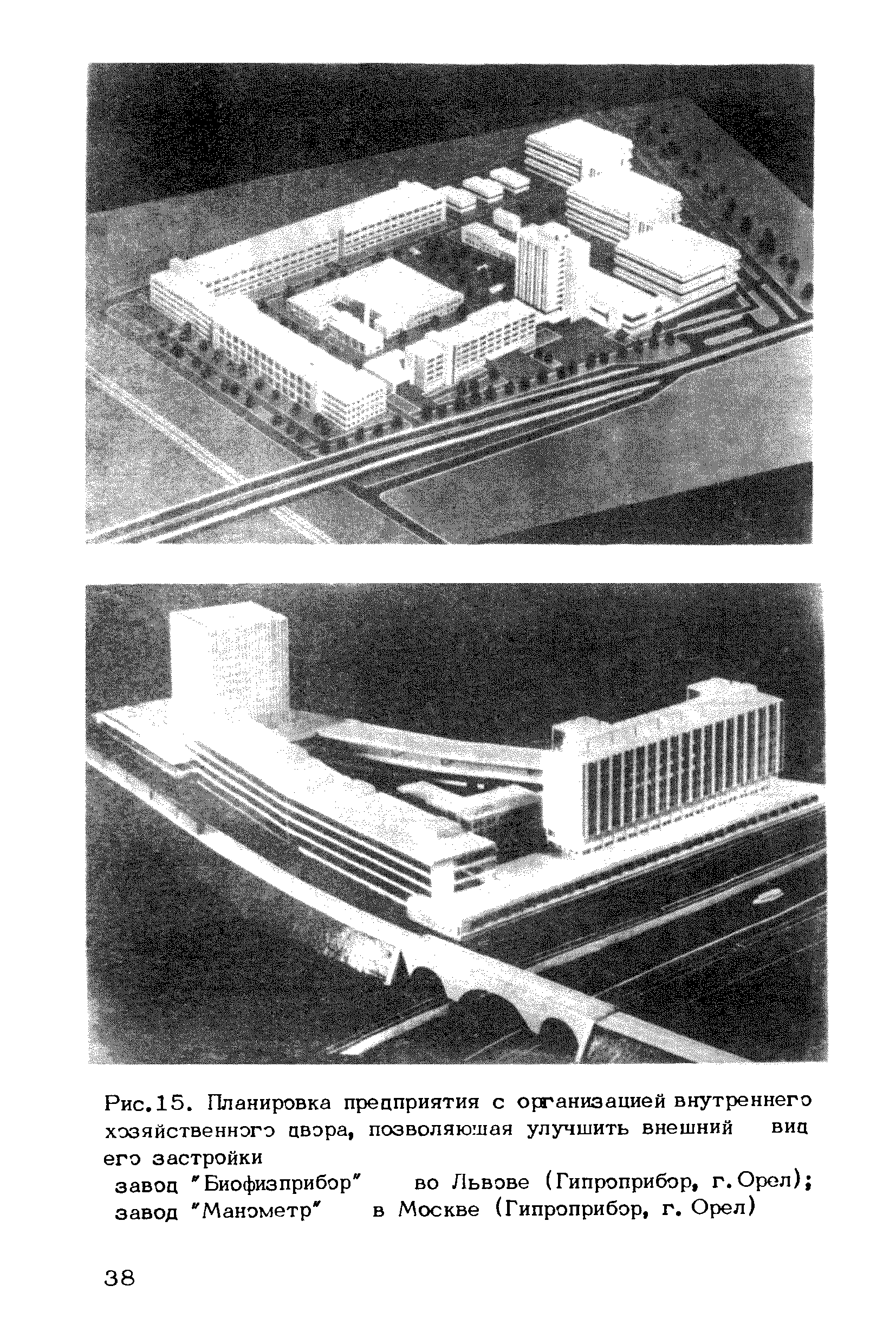 Рис.15. Планировка предприятия с организацией внутреннего хозяйственного двора, позволяющая улучшить внешний вид его застройки

завод "Биофизприбор" во Львове (Гипроприбор, г.Орел);
завод "Манометр" в Москве (Гипроприбор, г. Орел)

38